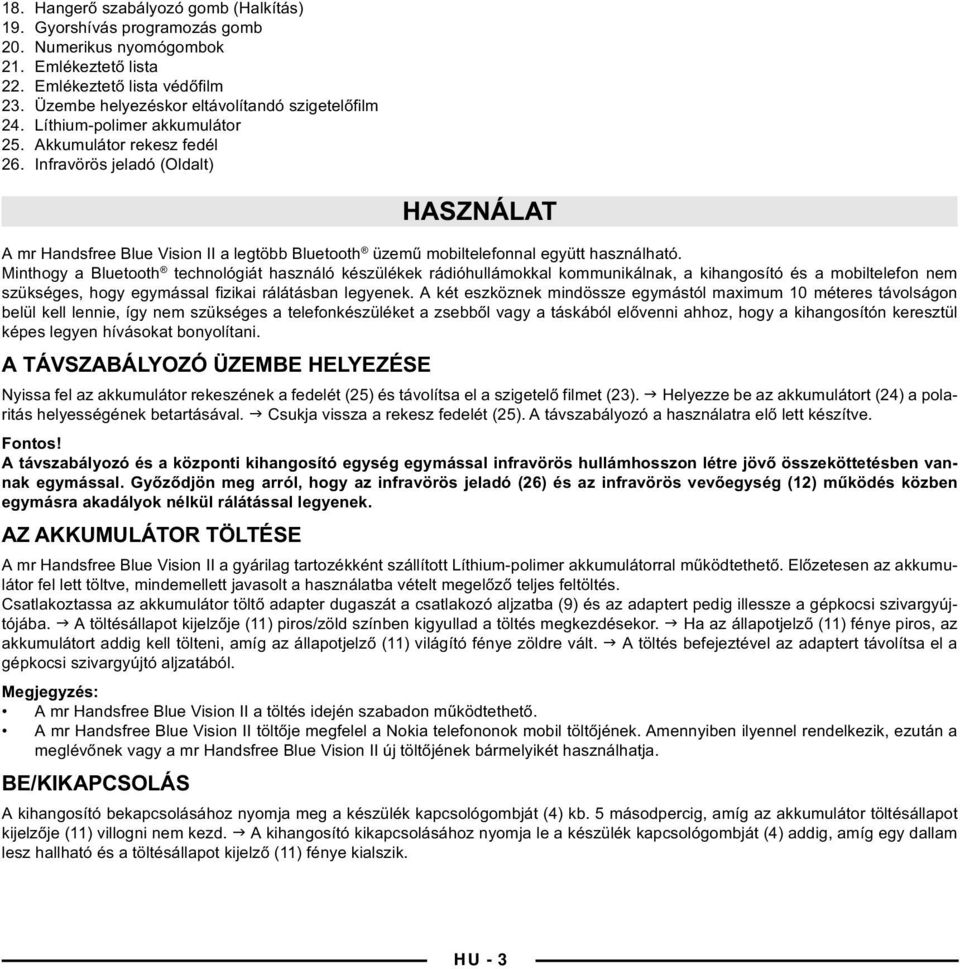 18. Hangerő szabályozó gomb (Halkítás)
19. Gyorshívás programozás gomb
20. Numerikus nyomógombok
21. Emlékeztető lista
22. Emlékeztető lista védőfilm
23. Üzembe helyezéskor eltávolítandó szigetelőfilm
24. Líthium-polimer akkumulátor
25. Akkumulátor rekesz fedél
26. Infravörös jeladó (Oldalt)

HASZNÁLAT

A mr Handsfree Blue Vision II a legtöbb Bluetooth® üzemű mobiltelefonnal együtt használható.
Minthogy a Bluetooth® technológiát használó készülékek rádióhullámokkal kommunikálnak, a kihangosító és a mobiltelefon nem szükséges, hogy egymással fizikai rálátásban legyenek. A két eszköznek mindössze egymástól maximum 10 méteres távolságon belül kell lennie, így nem szükséges a telefonkészüléket a zsebből vagy a táskából elővenni ahhoz, hogy a kihangosítón keresztül képes legyen hívásokat bonyolítani.

A TÁVSZABÁLYOZÓ ÜZEMBE HELYEZÉSE

Nyissa fel az akkumulátor rekeszének a fedelét (25) és távolítsa el a szigetelő filmet (23). → Helyezze be az akkumulátort (24) a polaritás helyességének betartásával. → Csukja vissza a rekesz fedelét (25). A távszabályozó a használatra elő lett készítve.

Fontos!
A távszabályozó és a központi kihangosító egység egymással infravörös hullámhosszon létre jövő összeköttetésben vannak egymással. Győződjön meg arról, hogy az infravörös jeladó (26) és az infravörös vevőegység (12) működés közben egymásra akadályok nélkül rálátással legyenek.

AZ AKKUMULÁTOR TÖLTÉSE

A mr Handsfree Blue Vision II a gyárilag tartozékként szállított Líthium-polimer akkumulátorral működtethető. Előzetesen az akkumulátor fel lett töltve, mindemellett javasolt a használatba vételt megelőző teljes feltöltés.
Csatlakoztassa az akkumulátor töltő adapter dugaszát a csatlakozó aljzatba (9) és az adaptert pedig illessze a gépkocsi szivargyújtójába. → A töltésállapot kijelzője (11) piros/zöld színben kigyullad a töltés megkezdésekor. → Ha az állapotjelző (11) fénye piros, az akkumulátort addig kell tölteni, amíg az állapotjelző (11) világító fénye zöldre vált. → A töltés befejeztével az adaptert távolítsa el a gépkocsi szivargyújtó aljzatából.

Megjegyzés:
• A mr Handsfree Blue Vision II a töltés idején szabadon működtethető.
• A mr Handsfree Blue Vision II töltője megfelel a Nokia telefononok mobil töltőjének. Amennyiben ilyennel rendelkezik, ezután a meglévőnek vagy a mr Handsfree Blue Vision II új töltőjének bármelyikét használhatja.

BE/KIKAPCSOLÁS

A kihangosító bekapcsolásához nyomja meg a készülék kapcsológombját (4) kb. 5 másodpercig, amíg az akkumulátor töltésállapot kijelzője (11) villogni nem kezd. → A kihangosító kikapcsolásához nyomja le a készülék kapcsológombját (4) addig, amíg egy dallam lesz hallható és a töltésállapot kijelző (11) fénye kialszik.

HU - 3